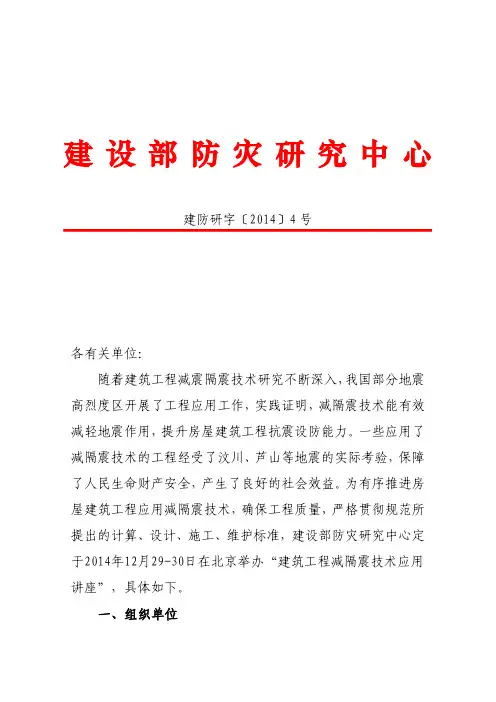 建设部防灾研究中心

建防研字〔2014〕4号

各有关单位:

随着建筑工程减震隔震技术研究不断深入,我国部分地震高烈度区开展了工程应用工作,实践证明,减隔震技术能有效减轻地震作用,提升房屋建筑工程抗震设防能力。一些应用了减隔震技术的工程经受了汶川、芦山等地震的实际考验,保障了人民生命财产安全,产生了良好的社会效益。为有序推进房屋建筑工程应用减隔震技术,确保工程质量,严格贯彻规范所提出的计算、设计、施工、维护标准,建设部防灾研究中心定于2014年12月29-30日在北京举办“建筑工程减隔震技术应用讲座”,具体如下。

一、组织单位